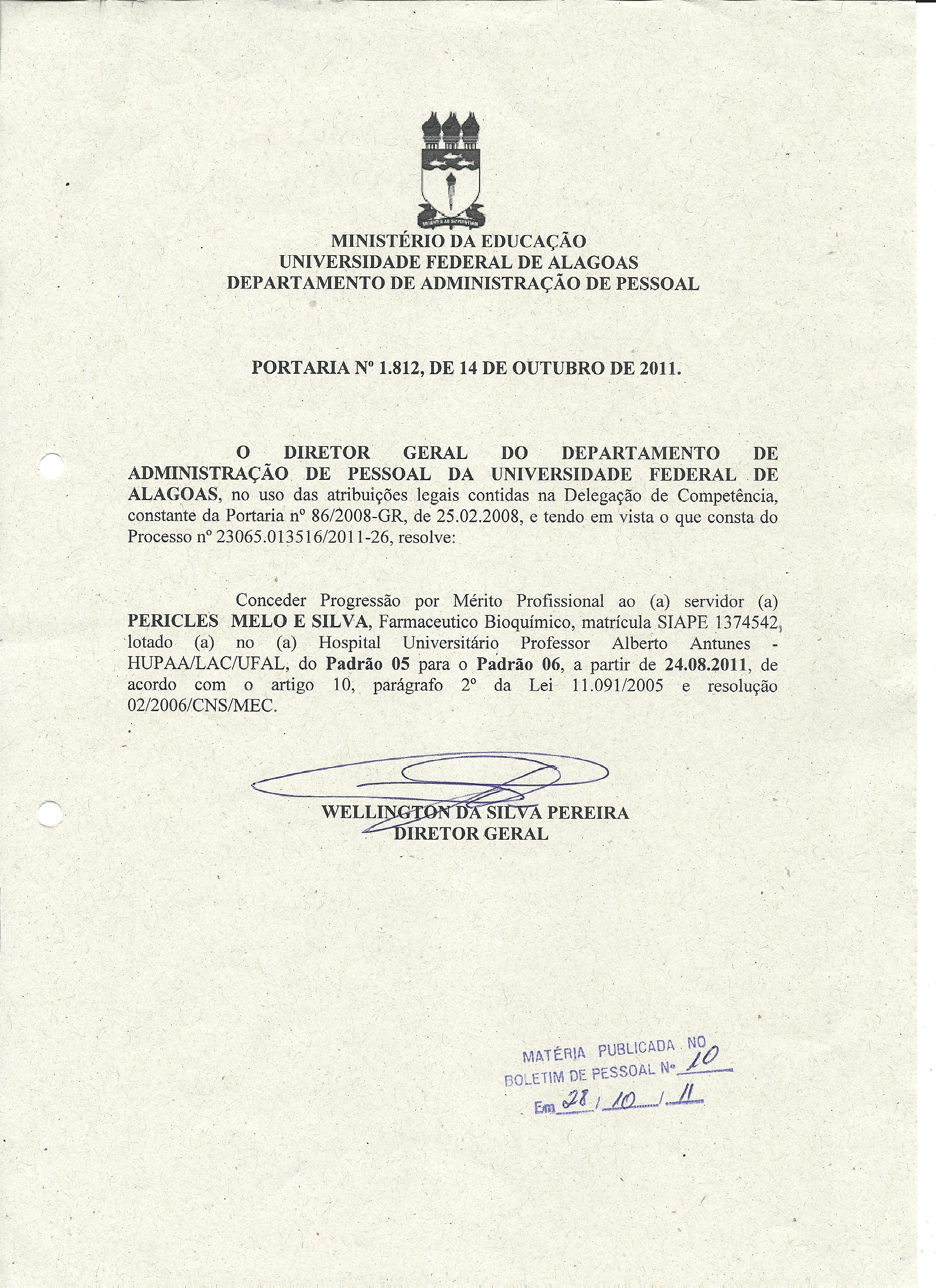 MINISTÉRIO DA EDUCAÇÃO
UNIVERSIDADE FEDERAL DE ALAGOAS
DEPARTAMENTO DE ADMINISTRAÇÃO DE PESSOAL

PORTARIA Nº 1.812, DE 14 DE OUTUBRO DE 2011.

O DIRETOR GERAL DO DEPARTAMENTO DE ADMINISTRAÇÃO DE PESSOAL DA UNIVERSIDADE FEDERAL DE ALAGOAS, no uso das atribuições legais contidas na Delegação de Competência, constante da Portaria nº 86/2008-GR, de 25.02.2008, e tendo em vista o que consta do Processo nº 23065.013516/2011-26, resolve:

Conceder Progressão por Mérito Profissional ao (a) servidor (a) PERICLES MELO E SILVA, Farmaceutico Bioquímico, matrícula SIAPE 1374542, lotado (a) no (a) Hospital Universitário Professor Alberto Antunes - HUPAA/LAC/UFAL, do Padrão 05 para o Padrão 06, a partir de 24.08.2011, de acordo com o artigo 10, parágrafo 2º da Lei 11.091/2005 e resolução 02/2006/CNS/MEC.

WELLINGTON DA SILVA PEREIRA
DIRETOR GERAL

MATÉRIA PUBLICADA NO
BOLETIM DE PESSOAL Nº 10
Em 28 / 10 / 11